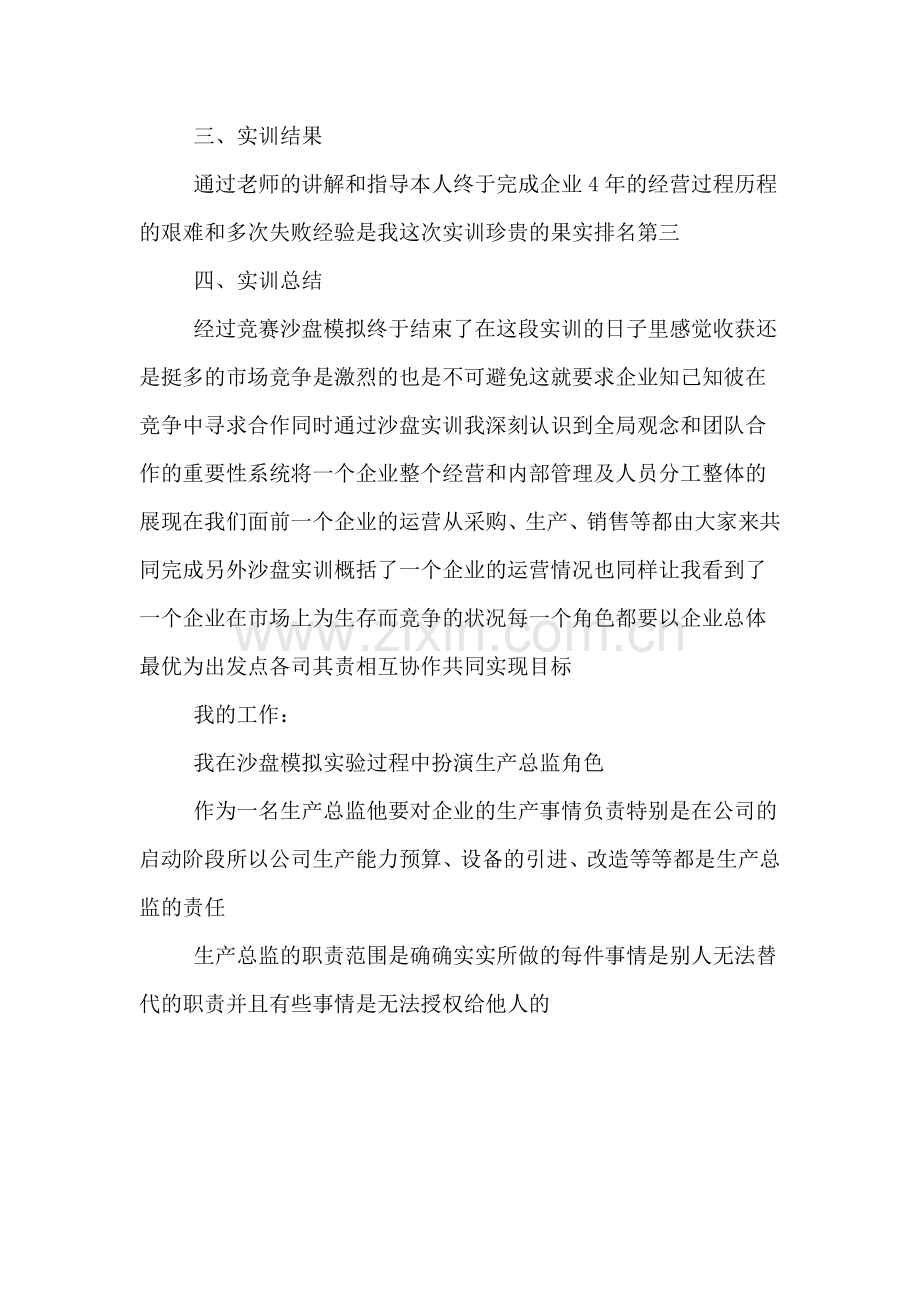 三、实训结果

通过老师的讲解和指导本人终于完成企业4年的经营过程历程的艰难和多次失败经验是我这次实训珍贵的果实排名第三

四、实训总结

经过竞赛沙盘模拟终于结束了在这段实训的日子里感觉收获还是挺多的市场竞争是激烈的也是不可避免这就要求企业知己知彼在竞争中寻求合作同时通过沙盘实训我深刻认识到全局观念和团队合作的重要性系统将一个企业整个经营和内部管理及人员分工整体的展现在我们面前一个企业的运营从采购、生产、销售等都由大家来共同完成另外沙盘实训概括了一个企业的运营情况也同样让我看到了一个企业在市场上为生存而竞争的状况每一个角色都要以企业总体最优为出发点各司其责相互协作共同实现目标

我的工作：

我在沙盘模拟实验过程中扮演生产总监角色

作为一名生产总监他要对企业的生产事情负责特别是在公司的启动阶段所以公司生产能力预算、设备的引进、改造等等都是生产总监的责任

生产总监的职责范围是确确实实所做的每件事情是别人无法替代的职责并且有些事情是无法授权给他人的

www.zixin.com.cn